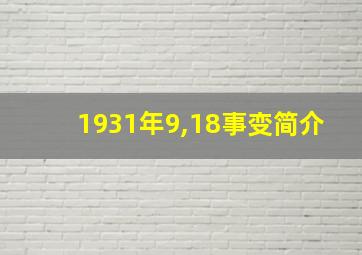 1931年9,18事变简介